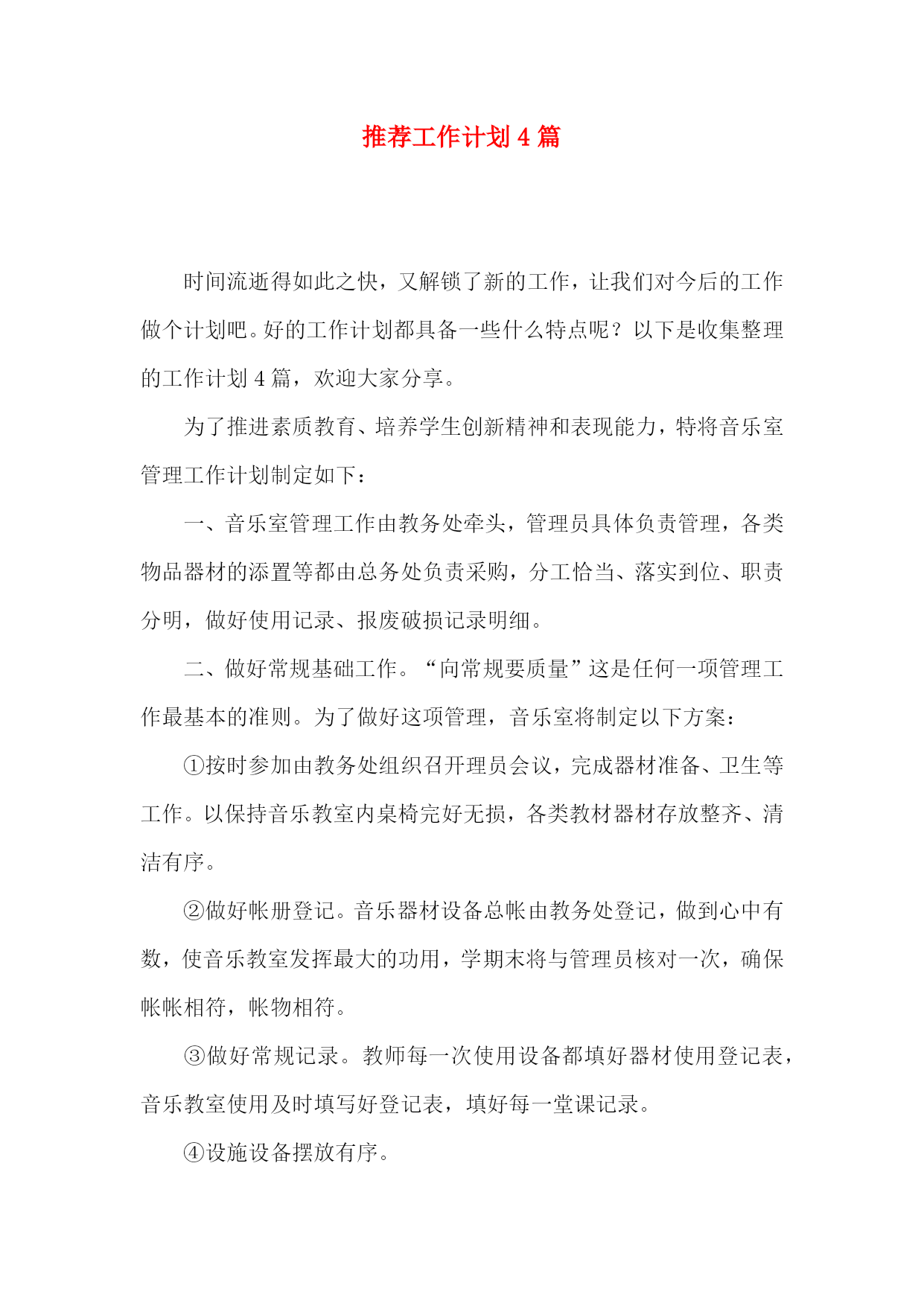 推荐工作计划4篇

时间流逝得如此之快，又解锁了新的工作，让我们对今后的工作做个计划吧。好的工作计划都具备一些什么特点呢？以下是收集整理的工作计划4篇，欢迎大家分享。

为了推进素质教育、培养学生创新精神和表现能力，特将音乐室管理工作计划制定如下：

一、音乐室管理工作由教务处牵头，管理员具体负责管理，各类物品器材的添置等都由总务处负责采购，分工恰当、落实到位、职责分明，做好使用记录、报废破损记录明细。

二、做好常规基础工作。“向常规要质量”这是任何一项管理工作最基本的准则。为了做好这项管理，音乐室将制定以下方案：

①按时参加由教务处组织召开理员会议，完成器材准备、卫生等工作。以保持音乐教室内桌椅完好无损，各类教材器材存放整齐、清洁有序。

②做好帐册登记。音乐器材设备总帐由教务处登记，做到心中有数，使音乐教室发挥最大的功用，学期末将与管理员核对一次，确保帐帐相符，帐物相符。

③做好常规记录。教师每一次使用设备都填好器材使用登记表，音乐教室使用及时填写好登记表，填好每一堂课记录。

④设施设备摆放有序。